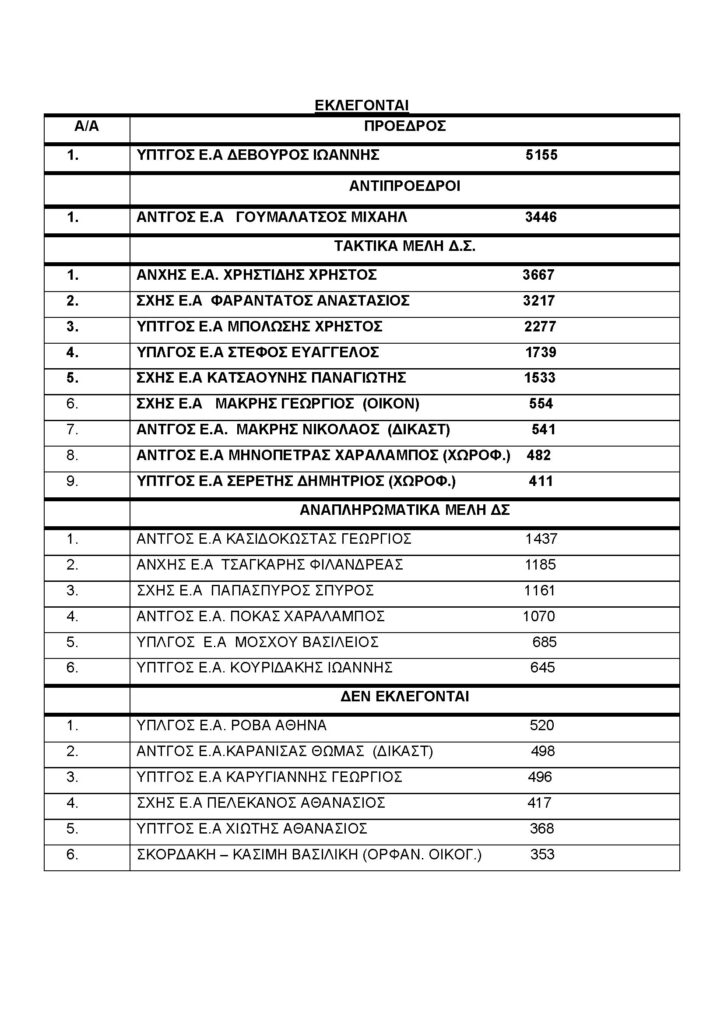 ΕΚΛΕΓΟΝΤΑΙ

| Α/Α | ΠΡΟΕΔΡΟΣ |
|---|---|
| 1. | ΥΠΤΓΟΣ Ε.Α ΔΕΒΟΥΡΟΣ ΙΩΑΝΝΗΣ 5155 |
| | ΑΝΤΙΠΡΟΕΔΡΟΙ |
| 1. | ΑΝΤΓΟΣ Ε.Α ΓΟΥΜΑΛΑΤΣΟΣ ΜΙΧΑΗΛ 3446 |
| | ΤΑΚΤΙΚΑ ΜΕΛΗ Δ.Σ. |
| 1. | ΑΝΧΗΣ Ε.Α. ΧΡΗΣΤΙΔΗΣ ΧΡΗΣΤΟΣ 3667 |
| 2. | ΣΧΗΣ Ε.Α ΦΑΡΑΝΤΑΤΟΣ ΑΝΑΣΤΑΣΙΟΣ 3217 |
| 3. | ΥΠΤΓΟΣ Ε.Α ΜΠΟΛΩΣΗΣ ΧΡΗΣΤΟΣ 2277 |
| 4. | ΥΠΛΓΟΣ Ε.Α ΣΤΕΦΟΣ ΕΥΑΓΓΕΛΟΣ 1739 |
| 5. | ΣΧΗΣ Ε.Α ΚΑΤΣΑΟΥΝΗΣ ΠΑΝΑΓΙΩΤΗΣ 1533 |
| 6. | ΣΧΗΣ Ε.Α ΜΑΚΡΗΣ ΓΕΩΡΓΙΟΣ (ΟΙΚΟΝ) 554 |
| 7. | ΑΝΤΓΟΣ Ε.Α. ΜΑΚΡΗΣ ΝΙΚΟΛΑΟΣ (ΔΙΚΑΣΤ) 541 |
| 8. | ΑΝΤΓΟΣ Ε.Α ΜΗΝΟΠΕΤΡΑΣ ΧΑΡΑΛΑΜΠΟΣ (ΧΩΡΟΦ.) 482 |
| 9. | ΥΠΤΓΟΣ Ε.Α ΣΕΡΕΤΗΣ ΔΗΜΗΤΡΙΟΣ (ΧΩΡΟΦ.) 411 |
| | ΑΝΑΠΛΗΡΩΜΑΤΙΚΑ ΜΕΛΗ ΔΣ |
| 1. | ΑΝΤΓΟΣ Ε.Α ΚΑΣΙΔΟΚΩΣΤΑΣ ΓΕΩΡΓΙΟΣ 1437 |
| 2. | ΑΝΧΗΣ Ε.Α ΤΣΑΓΚΑΡΗΣ ΦΙΛΑΝΔΡΕΑΣ 1185 |
| 3. | ΣΧΗΣ Ε.Α ΠΑΠΑΣΠΥΡΟΣ ΣΠΥΡΟΣ 1161 |
| 4. | ΑΝΤΓΟΣ Ε.Α. ΠΟΚΑΣ ΧΑΡΑΛΑΜΠΟΣ 1070 |
| 5. | ΥΠΛΓΟΣ Ε.Α ΜΟΣΧΟΥ ΒΑΣΙΛΕΙΟΣ 685 |
| 6. | ΥΠΤΓΟΣ Ε.Α. ΚΟΥΡΙΔΑΚΗΣ ΙΩΑΝΝΗΣ 645 |
| | ΔΕΝ ΕΚΛΕΓΟΝΤΑΙ |
| 1. | ΥΠΛΓΟΣ Ε.Α. ΡΟΒΑ ΑΘΗΝΑ 520 |
| 2. | ΑΝΤΓΟΣ Ε.Α.ΚΑΡΑΝΙΣΑΣ ΘΩΜΑΣ (ΔΙΚΑΣΤ) 498 |
| 3. | ΥΠΤΓΟΣ Ε.Α ΚΑΡΥΓΙΑΝΝΗΣ ΓΕΩΡΓΙΟΣ 496 |
| 4. | ΣΧΗΣ Ε.Α ΠΕΛΕΚΑΝΟΣ ΑΘΑΝΑΣΙΟΣ 417 |
| 5. | ΥΠΤΓΟΣ Ε.Α ΧΙΩΤΗΣ ΑΘΑΝΑΣΙΟΣ 368 |
| 6. | ΣΚΟΡΔΑΚΗ – ΚΑΣΙΜΗ ΒΑΣΙΛΙΚΗ (ΟΡΦΑΝ. ΟΙΚΟΓ.) 353 |